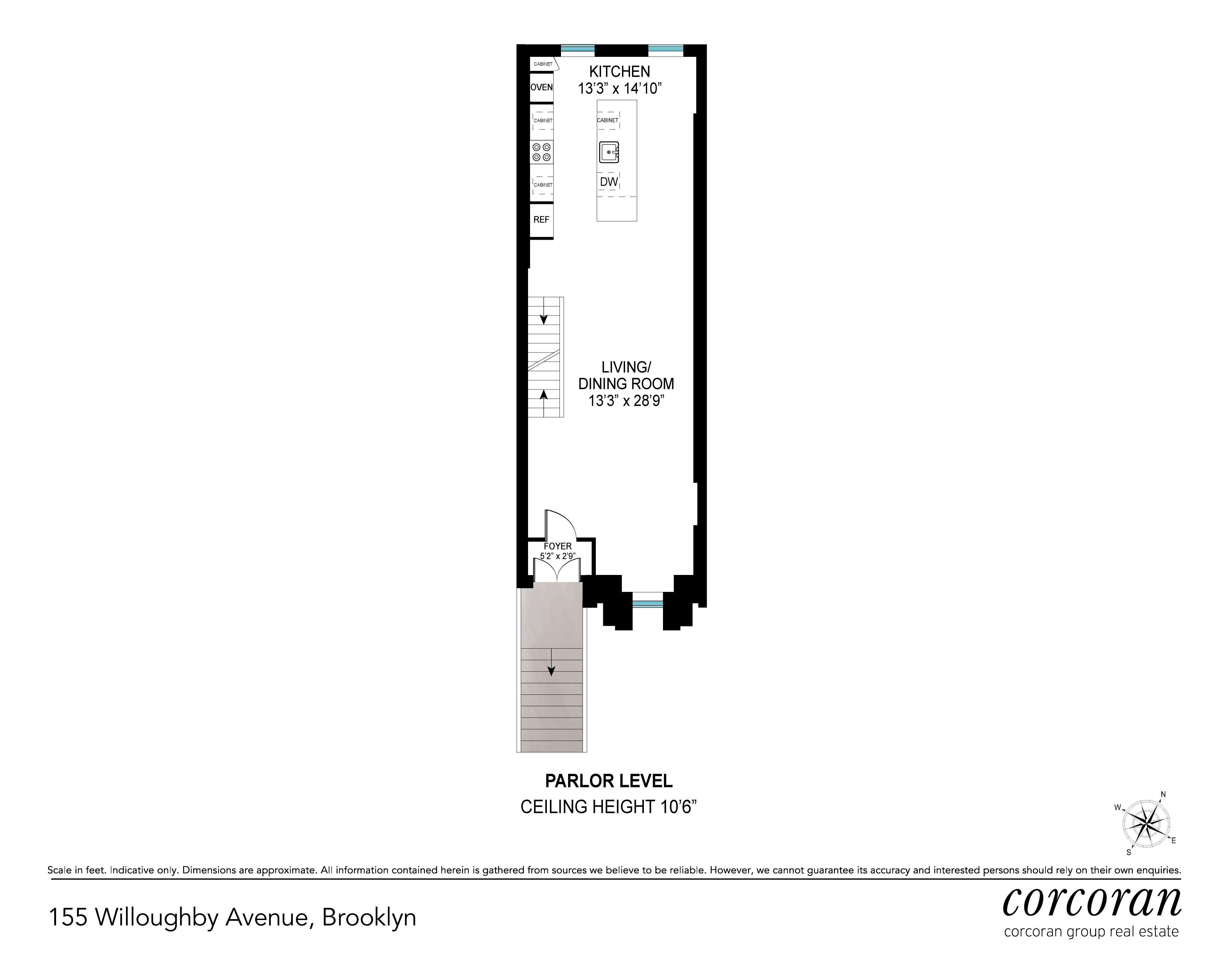 CABINET

KITCHEN
13'3" x 14'10"

OVEN

CABINET

CABINET

CABINET

DW

REF

LIVING/
DINING ROOM
13'3" x 28'9"

FOYER
5'2" x 2'9"

PARLOR LEVEL

CEILING HEIGHT 10'6"

N
W
E
S

Scale in feet. Indicative only. Dimensions are approximate. All information contained herein is gathered from sources we believe to be reliable. However, we cannot guarantee its accuracy and interested persons should rely on their own enquiries.

155 Willoughby Avenue, Brooklyn

corcoran
corcoran group real estate